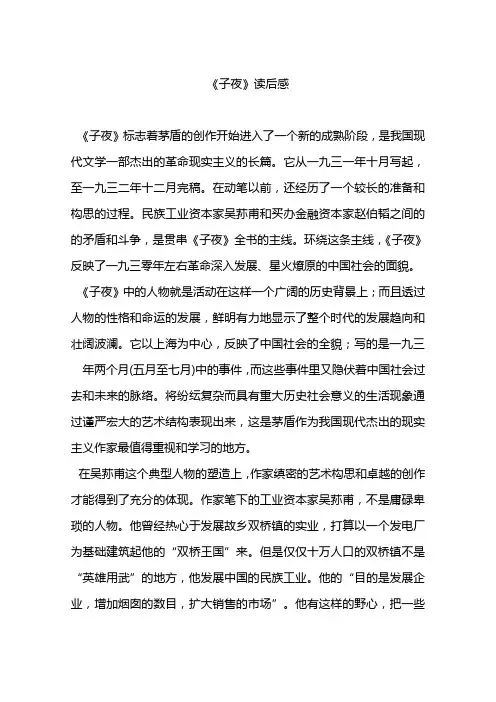 《子夜》读后感

《子夜》标志着茅盾的创作开始进入了一个新的成熟阶段，是我国现代文学一部杰出的革命现实主义的长篇。它从一九三一年十月写起，至一九三二年十二月完稿。在动笔以前，还经历了一个较长的准备和构思的过程。民族工业资本家吴荪甫和买办金融资本家赵伯韬之间的的矛盾和斗争，是贯串《子夜》全书的主线。环绕这条主线，《子夜》反映了一九三零年左右革命深入发展、星火燎原的中国社会的面貌。

《子夜》中的人物就是活动在这样一个广阔的历史背景上；而且透过人物的性格和命运的发展，鲜明有力地显示了整个时代的发展趋向和壮阔波澜。它以上海为中心，反映了中国社会的全貌；写的是一九三年两个月(五月至七月)中的事件，而这些事件里又隐伏着中国社会过去和未来的脉络。将纷纭复杂而具有重大历史社会意义的生活现象通过谨严宏大的艺术结构表现出来，这是茅盾作为我国现代杰出的现实主义作家最值得重视和学习的地方。

在吴荪甫这个典型人物的塑造上，作家缜密的艺术构思和卓越的创作才能得到了充分的体现。作家笔下的工业资本家吴荪甫，不是庸碌卑琐的人物。他曾经热心于发展故乡双桥镇的实业，打算以一个发电厂为基础建筑起他的“双桥王国”来。但是仅仅十万人口的双桥镇不是“英雄用武”的地方，他发展中国的民族工业。他的“目的是发展企业，增加烟囱的数目，扩大销售的市场”。他有这样的野心，把一些